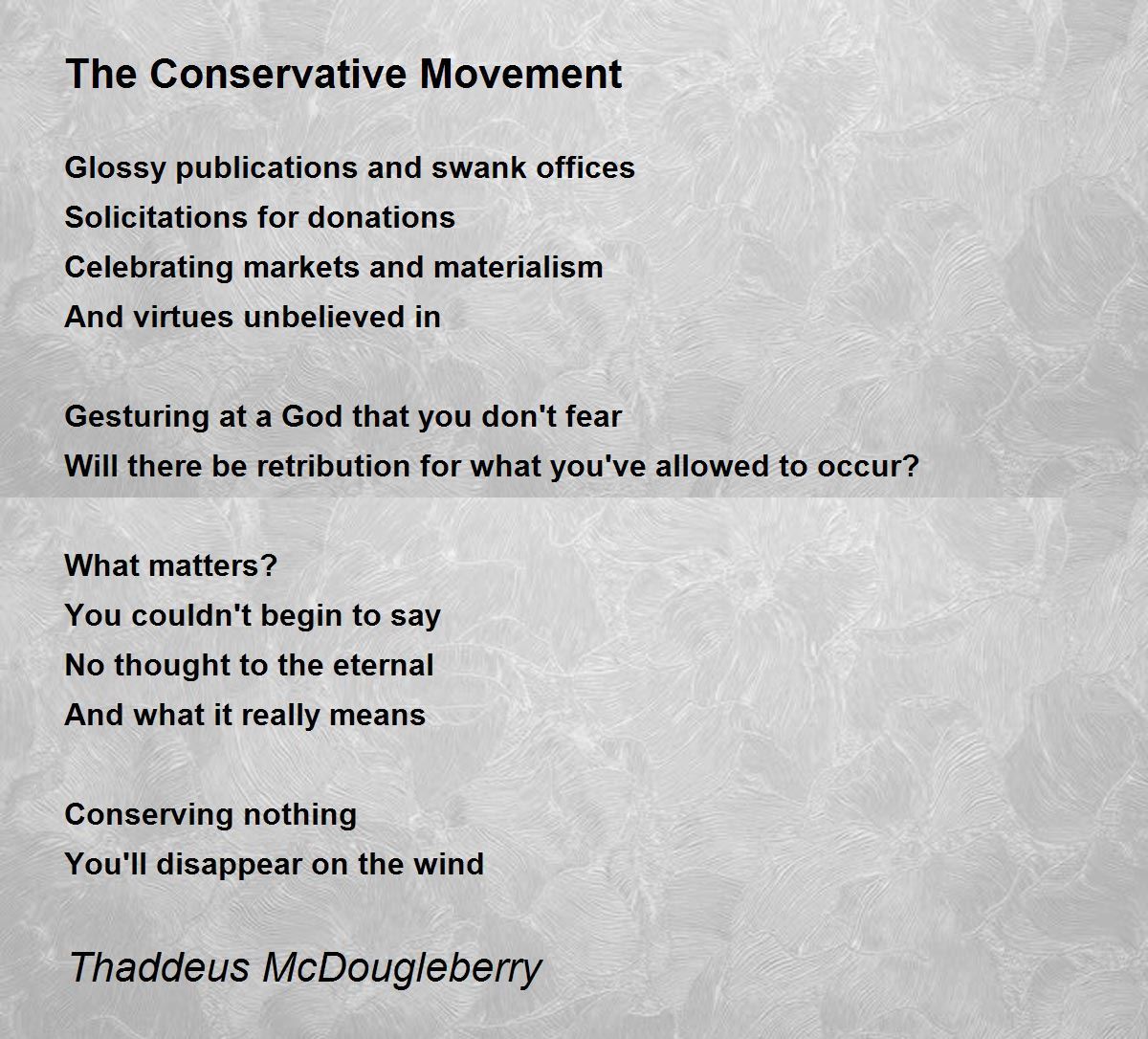 The Conservative Movement

Glossy publications and swank offices
Solicitations for donations
Celebrating markets and materialism
And virtues unbelieved in

Gesturing at a God that you don't fear
Will there be retribution for what you've allowed to occur?

What matters?
You couldn't begin to say
No thought to the eternal
And what it really means

Conserving nothing
You'll disappear on the wind

Thaddeus McDougleberry